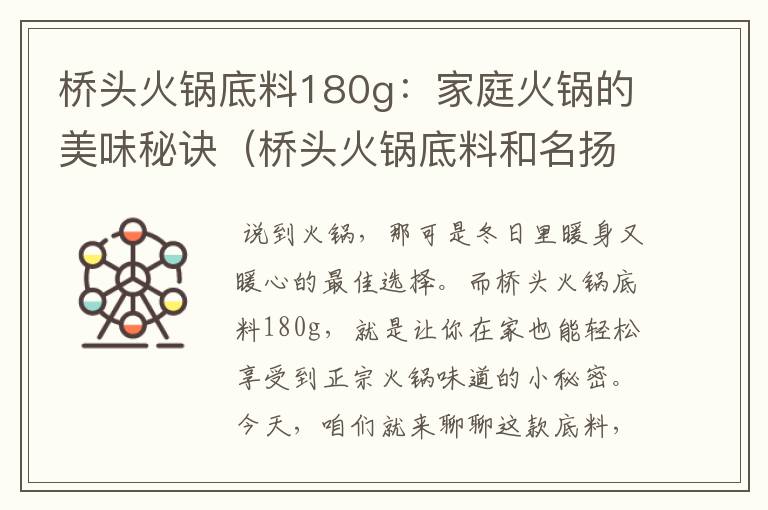 桥头火锅底料180g：家庭火锅的美味秘诀（桥头火锅底料和名扬

说到火锅，那可是冬日里暖身又暖心的最佳选择。而桥头火锅底料180g，就是让你在家也能轻松享受到正宗火锅味道的小秘密。今天，咱们就来聊聊这款底料，